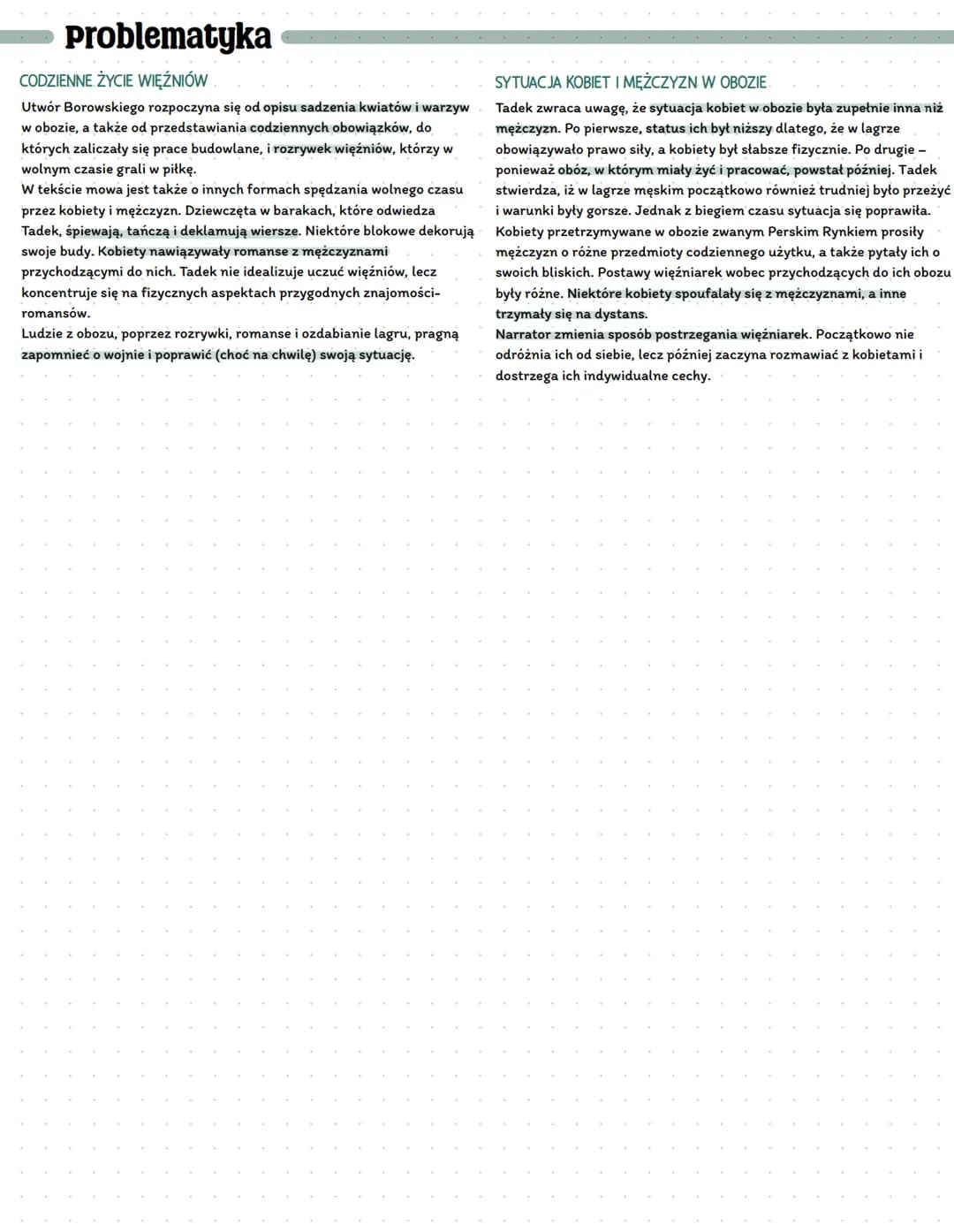 Problematyka

CODZIENNE ŻYCIE WIĘŹNIÓW

Utwór Borowskiego rozpoczyna się od opisu sadzenia kwiatów i warzyw w obozie, a także od przedstawiania codziennych obowiązków, do których zaliczały się prace budowlane, i rozrywek więźniów, którzy w wolnym czasie grali w piłkę.
W tekście mowa jest także o innych formach spędzania wolnego czasu przez kobiety i mężczyzn. Dziewczęta w barakach, które odwiedza Tadek, śpiewają, tańczą i deklamują wiersze. Niektóre blokowe dekorują swoje budy. Kobiety nawiązywały romanse z mężczyznami przychodzącymi do nich. Tadek nie idealizuje uczuć więźniów, lecz koncentruje się na fizycznych aspektach przygodnych znajomości-romansów.
Ludzie z obozu, poprzez rozrywki, romanse i ozdabianie lagru, pragną zapomnieć o wojnie i poprawić (choć na chwilę) swoją sytuację.

SYTUACJA KOBIET I MĘŻCZYZN W OBOZIE

Tadek zwraca uwagę, że sytuacja kobiet w obozie była zupełnie inna niż mężczyzn. Po pierwsze, status ich był niższy dlatego, że w lagrze obowiązywało prawo siły, a kobiety był słabsze fizycznie. Po drugie – ponieważ obóz, w którym miały żyć i pracować, powstał później. Tadek stwierdza, iż w lagrze męskim początkowo również trudniej było przeżyć i warunki były gorsze. Jednak z biegiem czasu sytuacja się poprawiła. Kobiety przetrzymywane w obozie zwanym Perskim Rynkiem prosiły mężczyzn o różne przedmioty codziennego użytku, a także pytały ich o swoich bliskich. Postawy więźniarek wobec przychodzących do ich obozu były różne. Niektóre kobiety spoufalały się z mężczyznami, a inne trzymały się na dystans.
Narrator zmienia sposób postrzegania więźniarek. Początkowo nie odróżnia ich od siebie, lecz później zaczyna rozmawiać z kobietami i dostrzega ich indywidualne cechy.